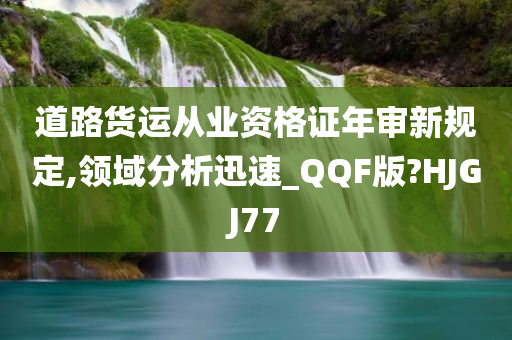 道路货运从业资格证年审新规定,领域分析迅速_QQF版?HJGJ77